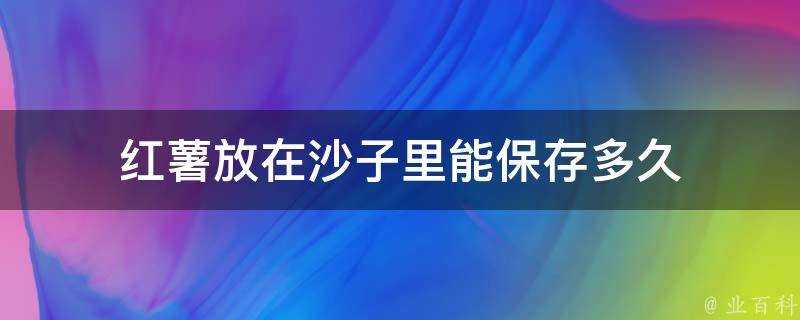 红薯放在沙子里能保存多久

@ 业百科